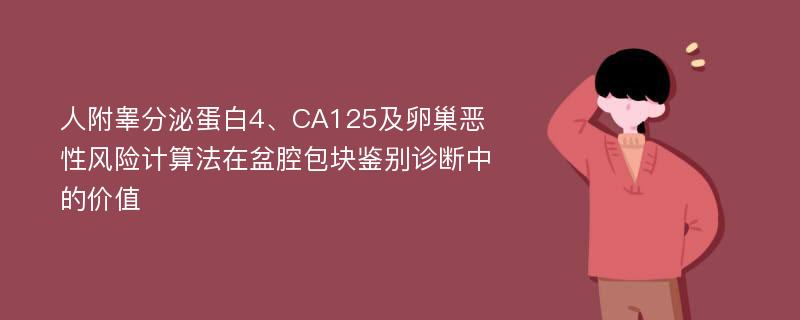 人附睾分泌蛋白4、CA125及卵巢恶性风险计算法在盆腔包块鉴别诊断中的价值